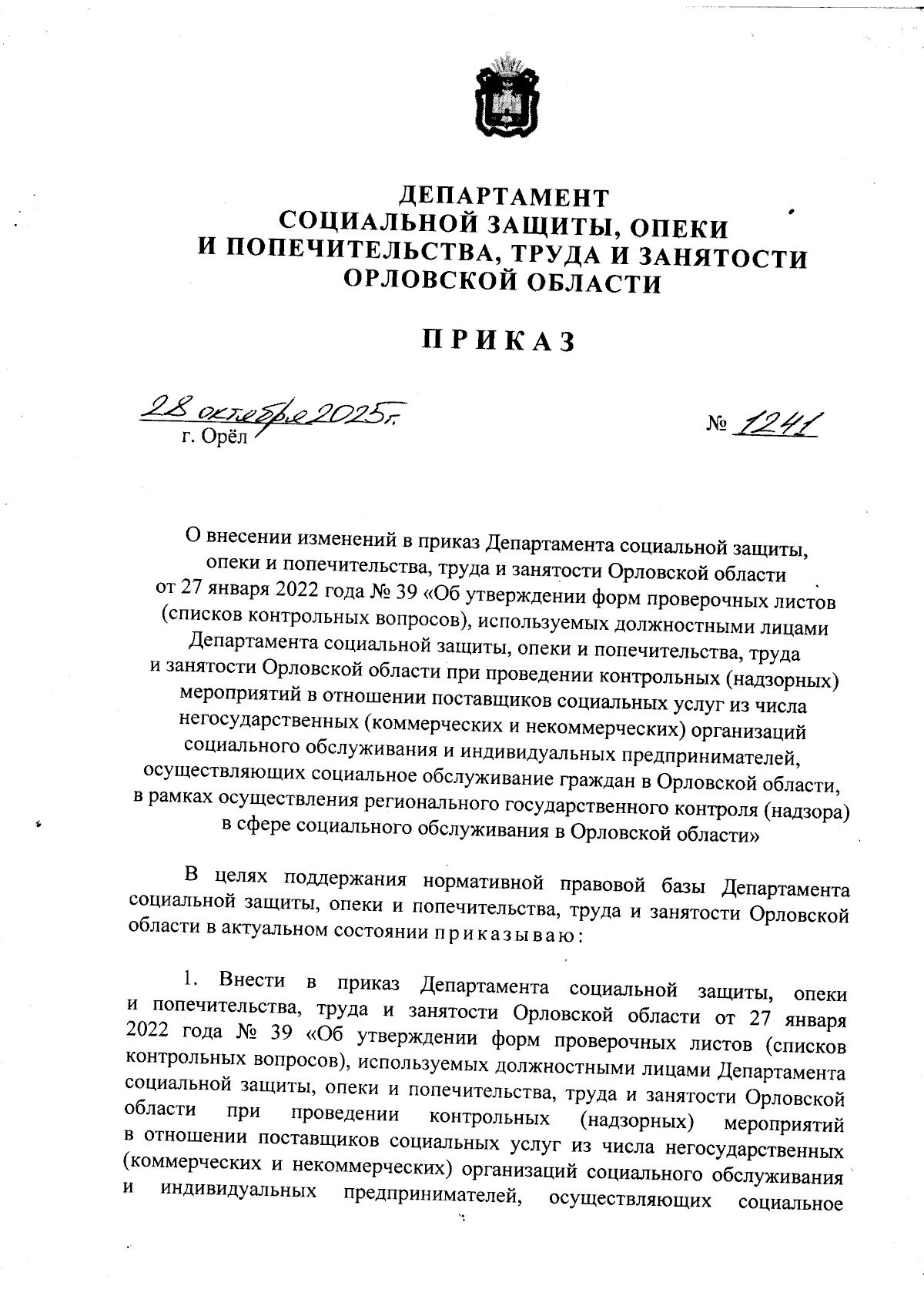 ДЕПАРТАМЕНТ
СОЦИАЛЬНОЙ ЗАЩИТЫ, ОПЕКИ
И ПОПЕЧИТЕЛЬСТВА, ТРУДА И ЗАНЯТОСТИ
ОРЛОВСКОЙ ОБЛАСТИ

ПРИКАЗ

28 октября 2025г.
г. Орёл

№ 1241

О внесении изменений в приказ Департамента социальной защиты, опеки и попечительства, труда и занятости Орловской области от 27 января 2022 года № 39 «Об утверждении форм проверочных листов (списков контрольных вопросов), используемых должностными лицами Департамента социальной защиты, опеки и попечительства, труда и занятости Орловской области при проведении контрольных (надзорных) мероприятий в отношении поставщиков социальных услуг из числа негосударственных (коммерческих и некоммерческих) организаций социального обслуживания и индивидуальных предпринимателей, осуществляющих социальное обслуживание граждан в Орловской области, в рамках осуществления регионального государственного контроля (надзора) в сфере социального обслуживания в Орловской области»

В целях поддержания нормативной правовой базы Департамента социальной защиты, опеки и попечительства, труда и занятости Орловской области в актуальном состоянии приказываю:

1. Внести в приказ Департамента социальной защиты, опеки и попечительства, труда и занятости Орловской области от 27 января 2022 года № 39 «Об утверждении форм проверочных листов (списков контрольных вопросов), используемых должностными лицами Департамента социальной защиты, опеки и попечительства, труда и занятости Орловской области при проведении контрольных (надзорных) мероприятий в отношении поставщиков социальных услуг из числа негосударственных (коммерческих и некоммерческих) организаций социального обслуживания и индивидуальных предпринимателей, осуществляющих социальное